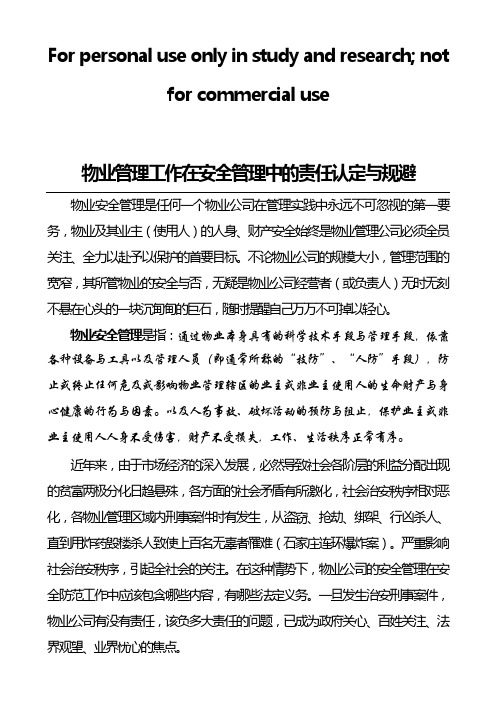 For personal use only in study and research; not for commercial use

物业管理工作在安全管理中的责任认定与规避

物业安全管理是任何一个物业公司在管理实践中永远不可忽视的第一要务，物业及其业主（使用人）的人身、财产安全始终是物业管理公司必须全员关注、全力以赴予以保护的首要目标。不论物业公司的规模大小，管理范围的宽窄，其所管物业的安全与否，无疑是物业公司经营者（或负责人）无时无刻不悬在心头的一块沉甸甸的巨石，随时提醒自己万万不可掉以轻心。

物业安全管理是指：通过物业本身具有的科学技术手段与管理手段，依靠各种设备与工具以及管理人员（即通常所称的“技防”、“人防”手段），防止或终止任何危及或影响物业管理辖区的业主或非业主使用人的生命财产与身心健康的行为与因素。以及人为事故、破坏活动的预防与阻止，保护业主或非业主使用人人身不受伤害，财产不受损失，工作、生活秩序正常有序。

近年来，由于市场经济的深入发展，必然导致社会各阶层的利益分配出现的贫富两极分化日趋悬殊，各方面的社会矛盾有所激化，社会治安秩序相对恶化，各物业管理区域内刑事案件时有发生，从盗窃、抢劫、绑架、行凶杀人、直到用炸药毁楼杀人致使上百名无辜者罹难（石家庄连环爆炸案）。严重影响社会治安秩序，引起全社会的关注。在这种情势下，物业公司的安全管理在安全防范工作中应该包含哪些内容，有哪些法定义务。一旦发生治安刑事案件，物业公司有没有责任，该负多大责任的问题，已成为政府关心、百姓关注、法界观望、业界忧心的焦点。